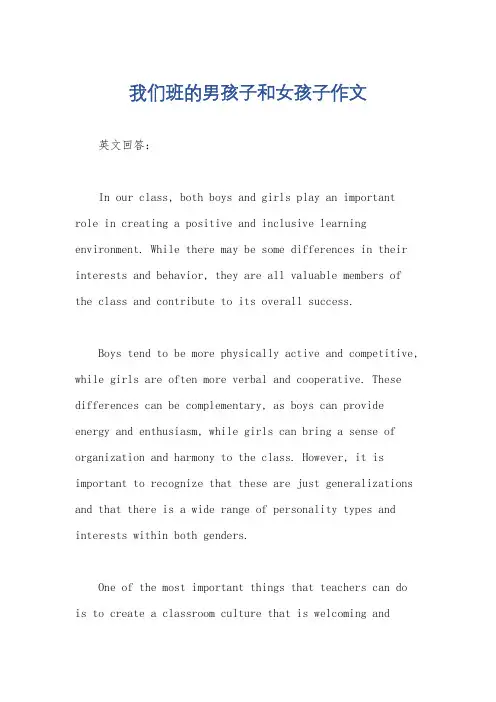 我们班的男孩子和女孩子作文

英文回答：

In our class, both boys and girls play an important role in creating a positive and inclusive learning environment. While there may be some differences in their interests and behavior, they are all valuable members of the class and contribute to its overall success.

Boys tend to be more physically active and competitive, while girls are often more verbal and cooperative. These differences can be complementary, as boys can provide energy and enthusiasm, while girls can bring a sense of organization and harmony to the class. However, it is important to recognize that these are just generalizations and that there is a wide range of personality types and interests within both genders.

One of the most important things that teachers can do is to create a classroom culture that is welcoming and